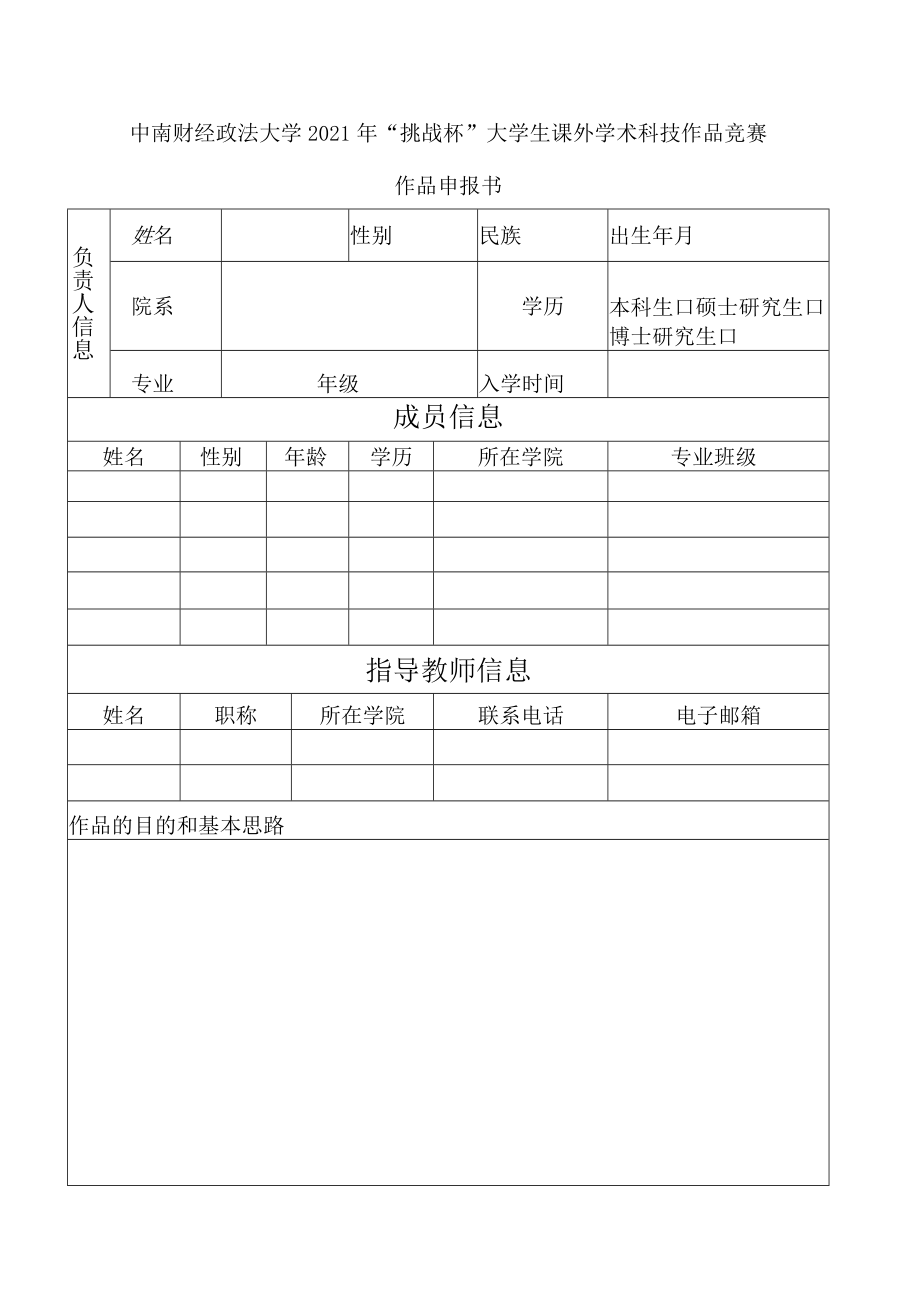 中南财经政法大学2021年“挑战杯”大学生课外学术科技作品竞赛

作品申报书

| 负责人信息 | 姓名 | | 性别 | 民族 | 出生年月 |
|---|---|---|---|---|---|
| | 院系 | | | 学历 | 本科生口硕士研究生口博士研究生口 |
| | 专业 | 年级 | | 入学时间 | |

成员信息

| 姓名 | 性别 | 年龄 | 学历 | 所在学院 | 专业班级 |
|---|---|---|---|---|---|
| | | | | | |
| | | | | | |
| | | | | | |
| | | | | | |
| | | | | | |

指导教师信息

| 姓名 | 职称 | 所在学院 | 联系电话 | 电子邮箱 |
|---|---|---|---|---|
| | | | | |
| | | | | |

作品的目的和基本思路